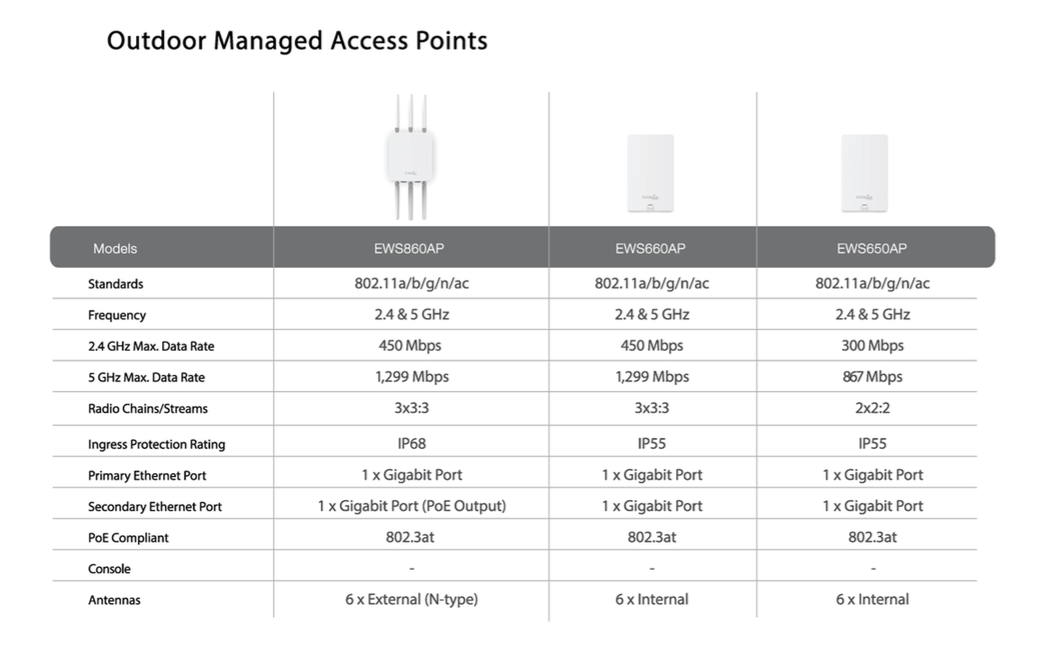 Outdoor Managed Access Points

| Models | EWS860AP | EWS660AP | EWS650AP |
|---|---|---|---|
| Standards | 802.11a/b/g/n/ac | 802.11a/b/g/n/ac | 802.11a/b/g/n/ac |
| Frequency | 2.4 & 5 GHz | 2.4 & 5 GHz | 2.4 & 5 GHz |
| 2.4 GHz Max. Data Rate | 450 Mbps | 450 Mbps | 300 Mbps |
| 5 GHz Max. Data Rate | 1,299 Mbps | 1,299 Mbps | 867 Mbps |
| Radio Chains/Streams | 3x3:3 | 3x3:3 | 2x2:2 |
| Ingress Protection Rating | IP68 | IP55 | IP55 |
| Primary Ethernet Port | 1 x Gigabit Port | 1 x Gigabit Port | 1 x Gigabit Port |
| Secondary Ethernet Port | 1 x Gigabit Port (PoE Output) | 1 x Gigabit Port | 1 x Gigabit Port |
| PoE Compliant | 802.3at | 802.3at | 802.3at |
| Console | - | - | - |
| Antennas | 6 x External (N-type) | 6 x Internal | 6 x Internal |